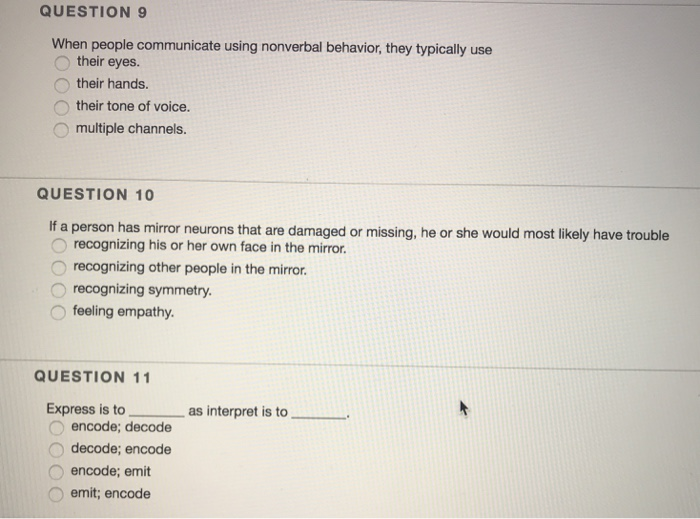 QUESTION 9

When people communicate using nonverbal behavior, they typically use
their eyes.
their hands.
their tone of voice.
multiple channels.

QUESTION 10

If a person has mirror neurons that are damaged or missing, he or she would most likely have trouble
recognizing his or her own face in the mirror.
recognizing other people in the mirror.
recognizing symmetry.
feeling empathy.

QUESTION 11

Express is to ________ as interpret is to ________.
encode; decode
decode; encode
encode; emit
emit; encode